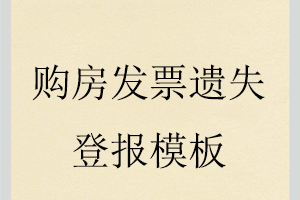 购房发票遗失登报模板